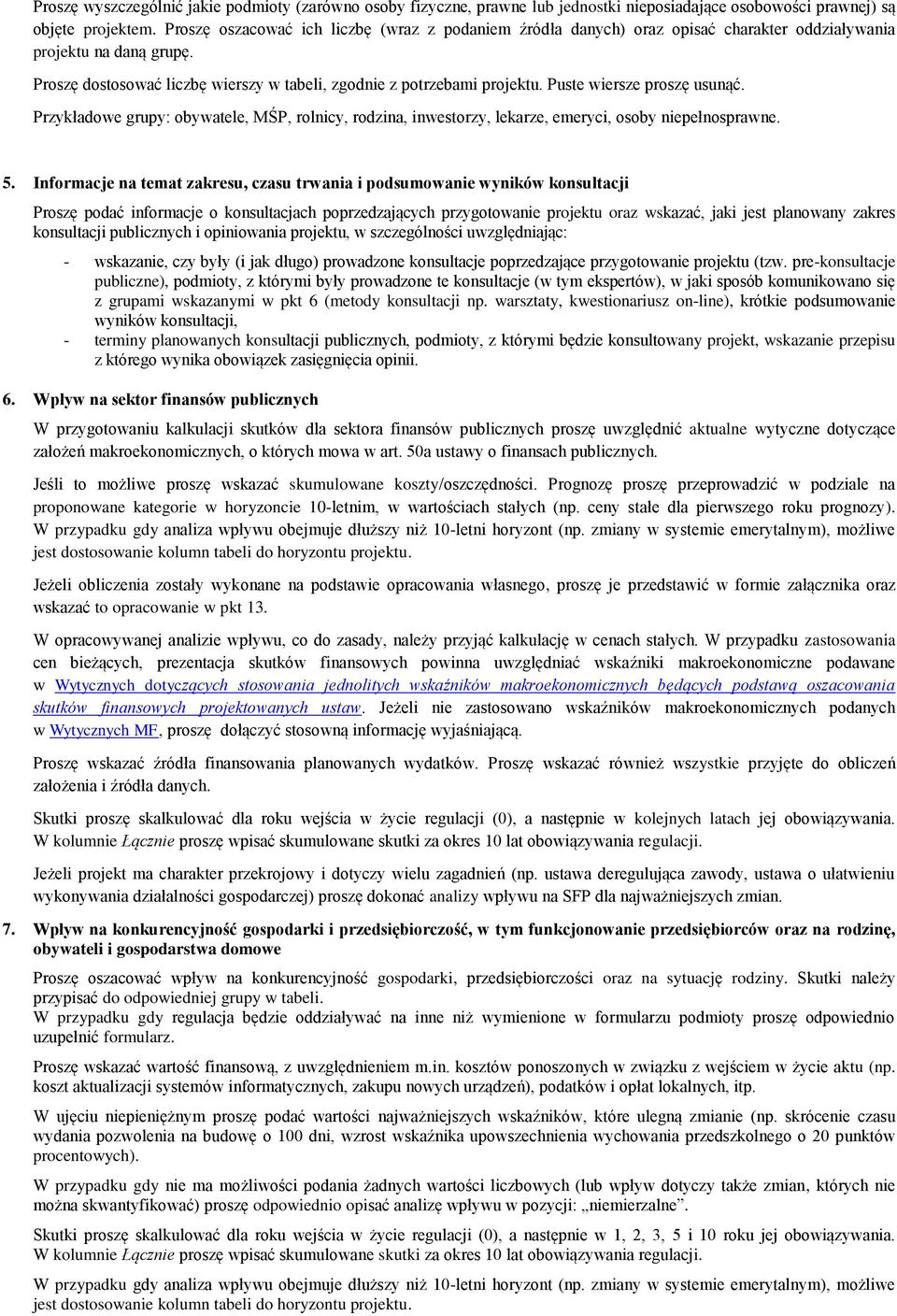 Proszę wyszczególnić jakie podmioty (zarówno osoby fizyczne, prawne lub jednostki nieposiadające osobowości prawnej) są objęte projektem. Proszę oszacować ich liczbę (wraz z podaniem źródła danych) oraz opisać charakter oddziaływania projektu na daną grupę.

Proszę dostosować liczbę wierszy w tabeli, zgodnie z potrzebami projektu. Puste wiersze proszę usunąć.

Przykładowe grupy: obywatele, MŚP, rolnicy, rodzina, inwestorzy, lekarze, emeryci, osoby niepełnosprawne.

5. Informacje na temat zakresu, czasu trwania i podsumowanie wyników konsultacji

Proszę podać informacje o konsultacjach poprzedzających przygotowanie projektu oraz wskazać, jaki jest planowany zakres konsultacji publicznych i opiniowania projektu, w szczególności uwzględniając:

- wskazanie, czy były (i jak długo) prowadzone konsultacje poprzedzające przygotowanie projektu (tzw. pre-konsultacje publiczne), podmioty, z którymi były prowadzone te konsultacje (w tym ekspertów), w jaki sposób komunikowano się z grupami wskazanymi w pkt 6 (metody konsultacji np. warsztaty, kwestionariusz on-line), krótkie podsumowanie wyników konsultacji,
- terminy planowanych konsultacji publicznych, podmioty, z którymi będzie konsultowany projekt, wskazanie przepisu z którego wynika obowiązek zasięgnięcia opinii.

6. Wpływ na sektor finansów publicznych

W przygotowaniu kalkulacji skutków dla sektora finansów publicznych proszę uwzględnić aktualne wytyczne dotyczące założeń makroekonomicznych, o których mowa w art. 50a ustawy o finansach publicznych.

Jeśli to możliwe proszę wskazać skumulowane koszty/oszczędności. Prognozę proszę przeprowadzić w podziale na proponowane kategorie w horyzoncie 10-letnim, w wartościach stałych (np. ceny stałe dla pierwszego roku prognozy). W przypadku gdy analiza wpływu obejmuje dłuższy niż 10-letni horyzont (np. zmiany w systemie emerytalnym), możliwe jest dostosowanie kolumn tabeli do horyzontu projektu.

Jeżeli obliczenia zostały wykonane na podstawie opracowania własnego, proszę je przedstawić w formie załącznika oraz wskazać to opracowanie w pkt 13.

W opracowywanej analizie wpływu, co do zasady, należy przyjąć kalkulację w cenach stałych. W przypadku zastosowania cen bieżących, prezentacja skutków finansowych powinna uwzględniać wskaźniki makroekonomiczne podawane w Wytycznych dotyczących stosowania jednolitych wskaźników makroekonomicznych będących podstawą oszacowania skutków finansowych projektowanych ustaw. Jeżeli nie zastosowano wskaźników makroekonomicznych podanych w Wytycznych MF, proszę dołączyć stosowną informację wyjaśniającą.

Proszę wskazać źródła finansowania planowanych wydatków. Proszę wskazać również wszystkie przyjęte do obliczeń założenia i źródła danych.

Skutki proszę skalkulować dla roku wejścia w życie regulacji (0), a następnie w kolejnych latach jej obowiązywania. W kolumnie Łącznie proszę wpisać skumulowane skutki za okres 10 lat obowiązywania regulacji.

Jeżeli projekt ma charakter przekrojowy i dotyczy wielu zagadnień (np. ustawa deregulująca zawody, ustawa o ułatwieniu wykonywania działalności gospodarczej) proszę dokonać analizy wpływu na SFP dla najważniejszych zmian.

7. Wpływ na konkurencyjność gospodarki i przedsiębiorczość, w tym funkcjonowanie przedsiębiorców oraz na rodzinę, obywateli i gospodarstwa domowe

Proszę oszacować wpływ na konkurencyjność gospodarki, przedsiębiorczości oraz na sytuację rodziny. Skutki należy przypisać do odpowiedniej grupy w tabeli.
W przypadku gdy regulacja będzie oddziaływać na inne niż wymienione w formularzu podmioty proszę odpowiednio uzupełnić formularz.

Proszę wskazać wartość finansową, z uwzględnieniem m.in. kosztów ponoszonych w związku z wejściem w życie aktu (np. koszt aktualizacji systemów informatycznych, zakupu nowych urządzeń), podatków i opłat lokalnych, itp.

W ujęciu niepieniężnym proszę podać wartości najważniejszych wskaźników, które ulegną zmianie (np. skrócenie czasu wydania pozwolenia na budowę o 100 dni, wzrost wskaźnika upowszechnienia wychowania przedszkolnego o 20 punktów procentowych).

W przypadku gdy nie ma możliwości podania żadnych wartości liczbowych (lub wpływ dotyczy także zmian, których nie można skwantyfikować) proszę odpowiednio opisać analizę wpływu w pozycji: „niemierzalne”.

Skutki proszę skalkulować dla roku wejścia w życie regulacji (0), a następnie w 1, 2, 3, 5 i 10 roku jej obowiązywania. W kolumnie Łącznie proszę wpisać skumulowane skutki za okres 10 lat obowiązywania regulacji.

W przypadku gdy analiza wpływu obejmuje dłuższy niż 10-letni horyzont (np. zmiany w systemie emerytalnym), możliwe jest dostosowanie kolumn tabeli do horyzontu projektu.